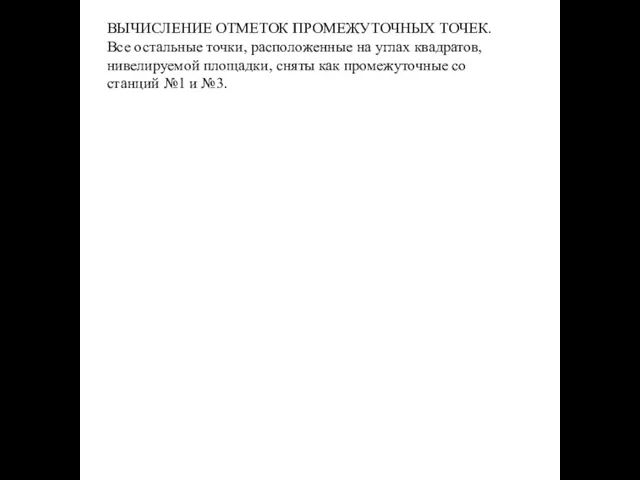 ВЫЧИСЛЕНИЕ ОТМЕТОК ПРОМЕЖУТОЧНЫХ ТОЧЕК. Все остальные точки, расположенные на углах квадратов, нивелируемой площадки, сняты как промежуточные со станций №1 и №3.